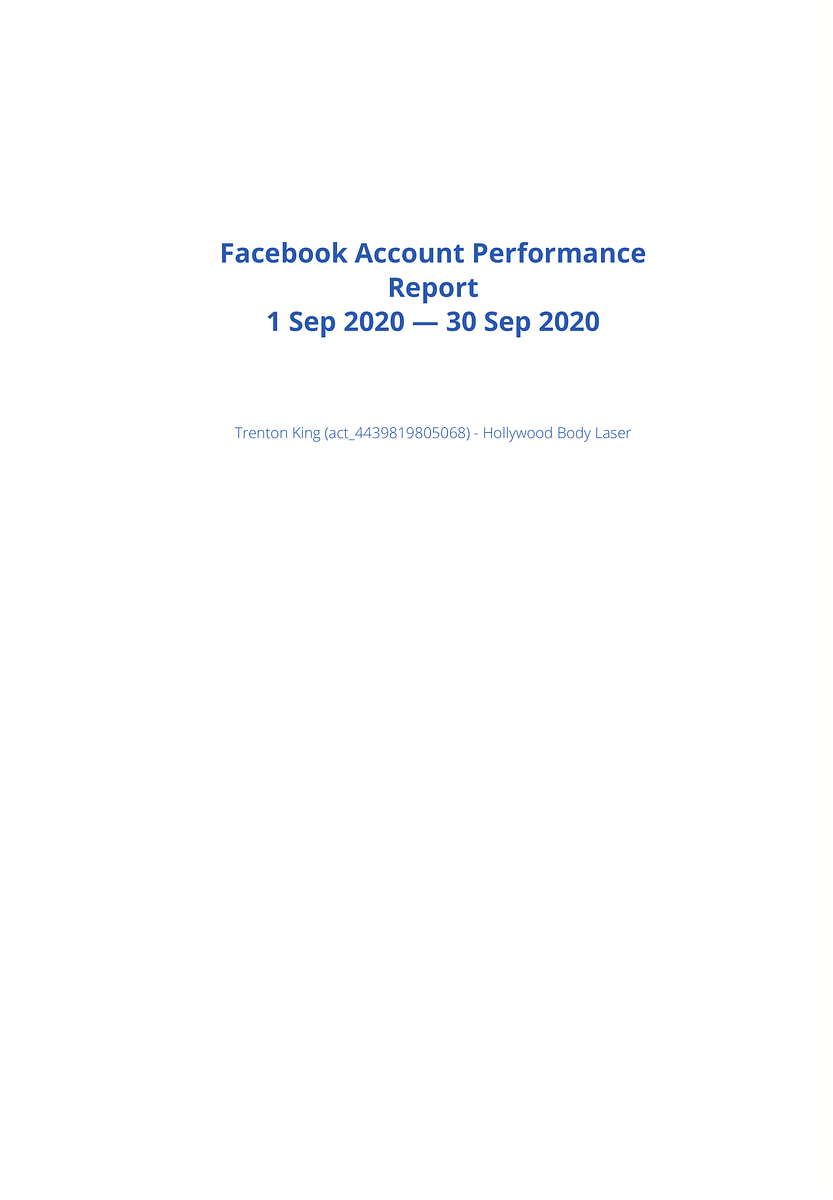 Facebook Account Performance Report
1 Sep 2020 — 30 Sep 2020

Trenton King (act_4439819805068) - Hollywood Body Laser